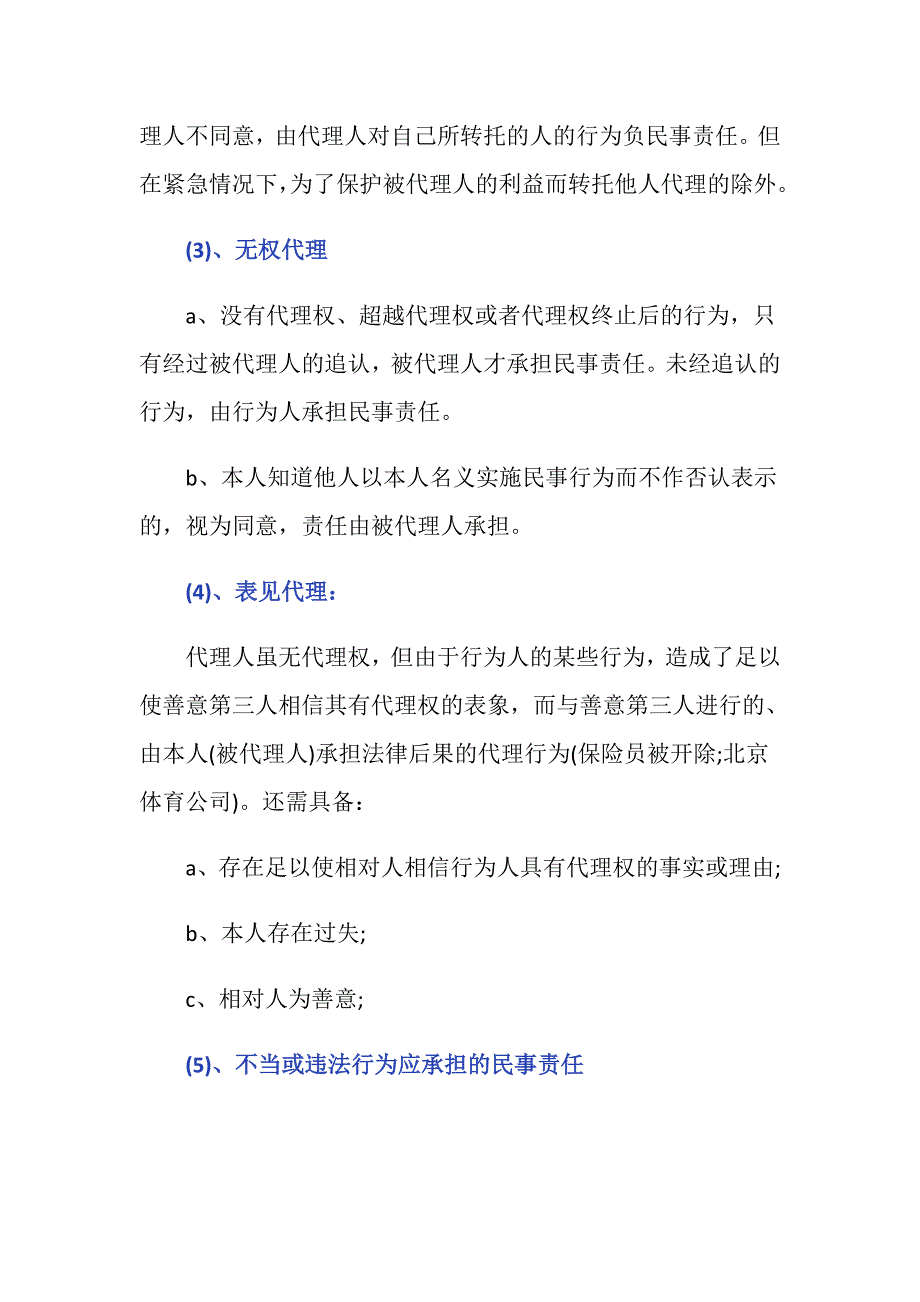 理人不同意，由代理人对自己所转托的人的行为负民事责任。但在紧急情况下，为了保护被代理人的利益而转托他人代理的除外。

(3)、无权代理

a、没有代理权、超越代理权或者代理权终止后的行为，只有经过被代理人的追认，被代理人才承担民事责任。未经追认的行为，由行为人承担民事责任。

b、本人知道他人以本人名义实施民事行为而不作否认表示的，视为同意，责任由被代理人承担。

(4)、表见代理：

代理人虽无代理权，但由于行为人的某些行为，造成了足以使善意第三人相信其有代理权的表象，而与善意第三人进行的、由本人(被代理人)承担法律后果的代理行为(保险员被开除;北京体育公司)。还需具备：

a、存在足以使相对人相信行为人具有代理权的事实或理由;

b、本人存在过失;

c、相对人为善意;

(5)、不当或违法行为应承担的民事责任